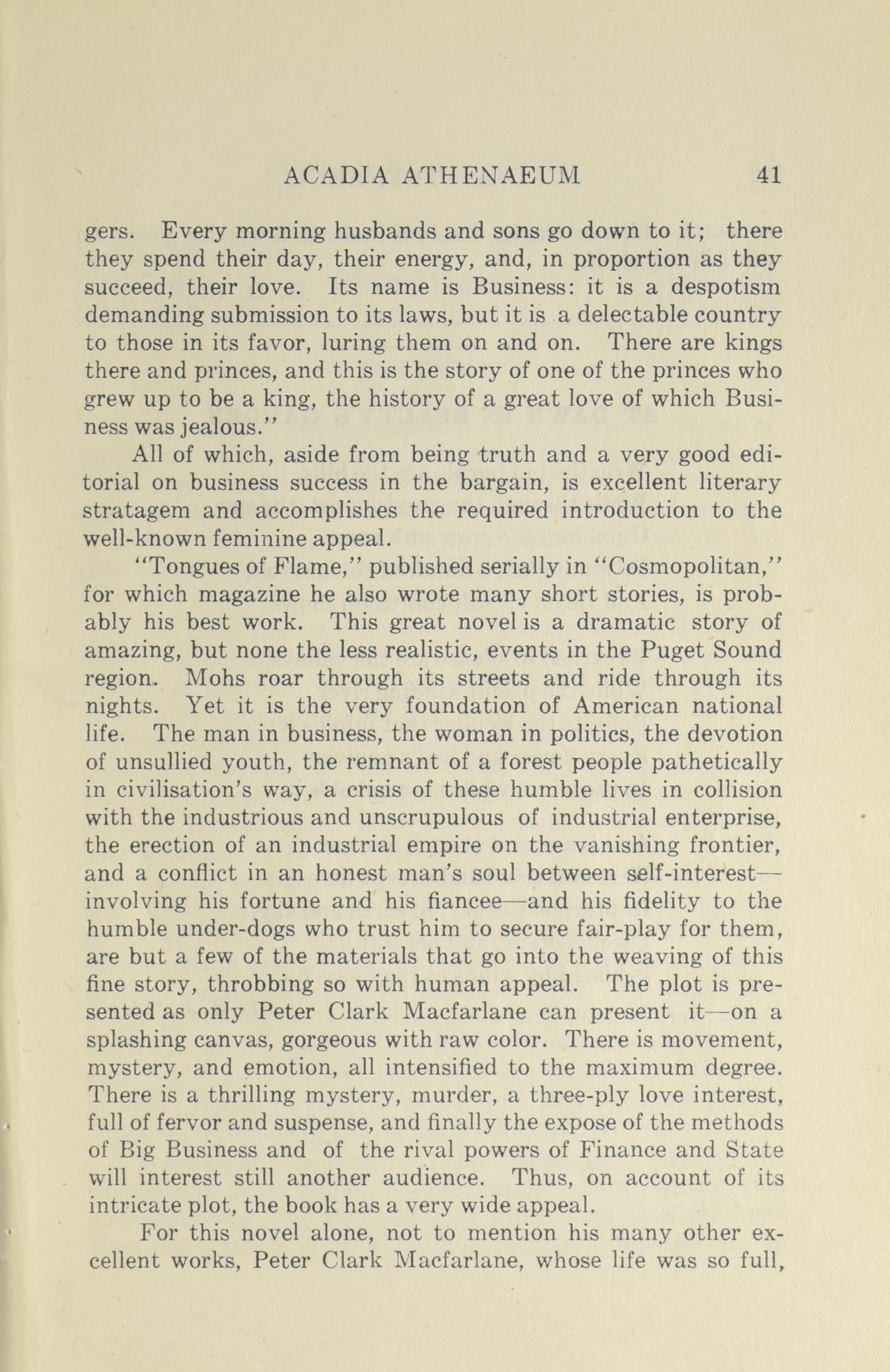 ACADIA ATHENAEUM 41

gers. Every morning husbands and sons go down to it; there they spend their day, their energy, and, in proportion as they succeed, their love. Its name is Business: it is a despotism demanding submission to its laws, but it is a delectable country to those in its favor, luring them on and on. There are kings there and princes, and this is the story of one of the princes who grew up to be a king, the history of a great love of which Business was jealous."

All of which, aside from being truth and a very good editorial on business success in the bargain, is excellent literary stratagem and accomplishes the required introduction to the well-known feminine appeal.

"Tongues of Flame," published serially in "Cosmopolitan," for which magazine he also wrote many short stories, is probably his best work. This great novel is a dramatic story of amazing, but none the less realistic, events in the Puget Sound region. Mohs roar through its streets and ride through its nights. Yet it is the very foundation of American national life. The man in business, the woman in politics, the devotion of unsullied youth, the remnant of a forest people pathetically in civilisation's way, a crisis of these humble lives in collision with the industrious and unscrupulous of industrial enterprise, the erection of an industrial empire on the vanishing frontier, and a conflict in an honest man's soul between self-interest—involving his fortune and his fiancee—and his fidelity to the humble under-dogs who trust him to secure fair-play for them, are but a few of the materials that go into the weaving of this fine story, throbbing so with human appeal. The plot is presented as only Peter Clark Macfarlane can present it—on a splashing canvas, gorgeous with raw color. There is movement, mystery, and emotion, all intensified to the maximum degree. There is a thrilling mystery, murder, a three-ply love interest, full of fervor and suspense, and finally the expose of the methods of Big Business and of the rival powers of Finance and State will interest still another audience. Thus, on account of its intricate plot, the book has a very wide appeal.

For this novel alone, not to mention his many other excellent works, Peter Clark Macfarlane, whose life was so full,